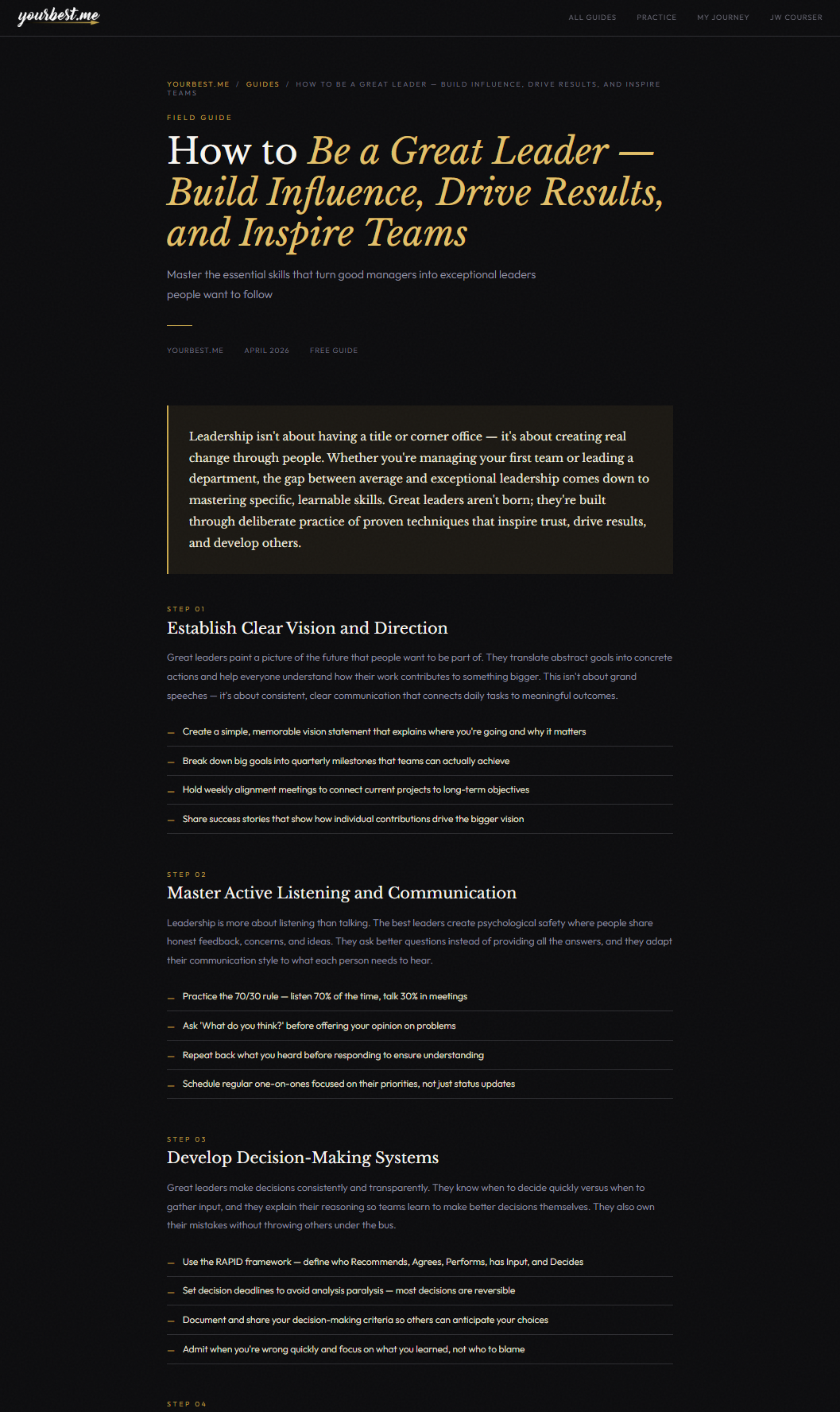 yourbest.me

ALL GUIDES PRACTICE MY JOURNEY JW COURSER

YOURBEST.ME / GUIDES / HOW TO BE A GREAT LEADER — BUILD INFLUENCE, DRIVE RESULTS, AND INSPIRE TEAMS

FIELD GUIDE

How to Be a Great Leader — Build Influence, Drive Results, and Inspire Teams

Master the essential skills that turn good managers into exceptional leaders people want to follow

YOURBEST.ME APRIL 2026 FREE GUIDE

Leadership isn't about having a title or corner office — it's about creating real change through people. Whether you're managing your first team or leading a department, the gap between average and exceptional leadership comes down to mastering specific, learnable skills. Great leaders aren't born; they're built through deliberate practice of proven techniques that inspire trust, drive results, and develop others.

STEP 01

Establish Clear Vision and Direction

Great leaders paint a picture of the future that people want to be part of. They translate abstract goals into concrete actions and help everyone understand how their work contributes to something bigger. This isn't about grand speeches — it's about consistent, clear communication that connects daily tasks to meaningful outcomes.

— Create a simple, memorable vision statement that explains where you're going and why it matters

— Break down big goals into quarterly milestones that teams can actually achieve

— Hold weekly alignment meetings to connect current projects to long-term objectives

— Share success stories that show how individual contributions drive the bigger vision

STEP 02

Master Active Listening and Communication

Leadership is more about listening than talking. The best leaders create psychological safety where people share honest feedback, concerns, and ideas. They ask better questions instead of providing all the answers, and they adapt their communication style to what each person needs to hear.

— Practice the 70/30 rule — listen 70% of the time, talk 30% in meetings

— Ask 'What do you think?' before offering your opinion on problems

— Repeat back what you heard before responding to ensure understanding

— Schedule regular one-on-ones focused on their priorities, not just status updates

STEP 03

Develop Decision-Making Systems

Great leaders make decisions consistently and transparently. They know when to decide quickly versus when to gather input, and they explain their reasoning so teams learn to make better decisions themselves. They also own their mistakes without throwing others under the bus.

— Use the RAPID framework — define who Recommends, Agrees, Performs, has Input, and Decides

— Set decision deadlines to avoid analysis paralysis — most decisions are reversible

— Document and share your decision-making criteria so others can anticipate your choices

— Admit when you're wrong quickly and focus on what you learned, not who to blame

STEP 04